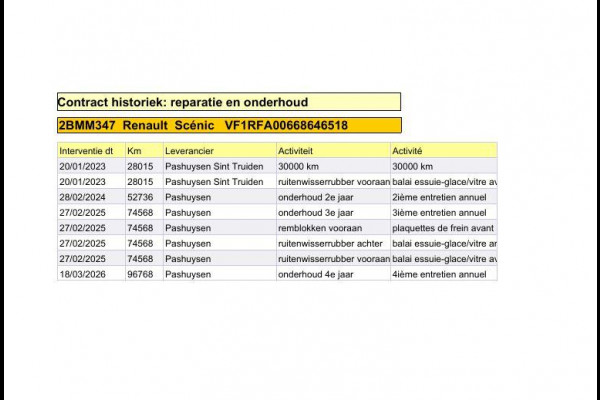 Contract historiek: reparatie en onderhoud

2BMM347 Renault Scénic VF1RFA00668646518

| Interventie dt | Km | Leverancier | Activiteit | Activité |
|---|---|---|---|---|
| 20/01/2023 | 28015 | Pashuysen Sint Truiden | 30000 km | 30000 km |
| 20/01/2023 | 28015 | Pashuysen Sint Truiden | ruitenwisserrubber vooraan | balai essuie-glace/vitre av |
| 28/02/2024 | 52736 | Pashuysen | onderhoud 2e jaar | 2ième entretien annuel |
| 27/02/2025 | 74568 | Pashuysen | onderhoud 3e jaar | 3ième entretien annuel |
| 27/02/2025 | 74568 | Pashuysen | remblokken vooraan | plaquettes de frein avant |
| 27/02/2025 | 74568 | Pashuysen | ruitenwisserrubber achter | balai essuie-glace/vitre ar |
| 27/02/2025 | 74568 | Pashuysen | ruitenwisserrubber vooraan | balai essuie-glace/vitre av |
| 18/03/2026 | 96768 | Pashuysen | onderhoud 4e jaar | 4ième entretien annuel |